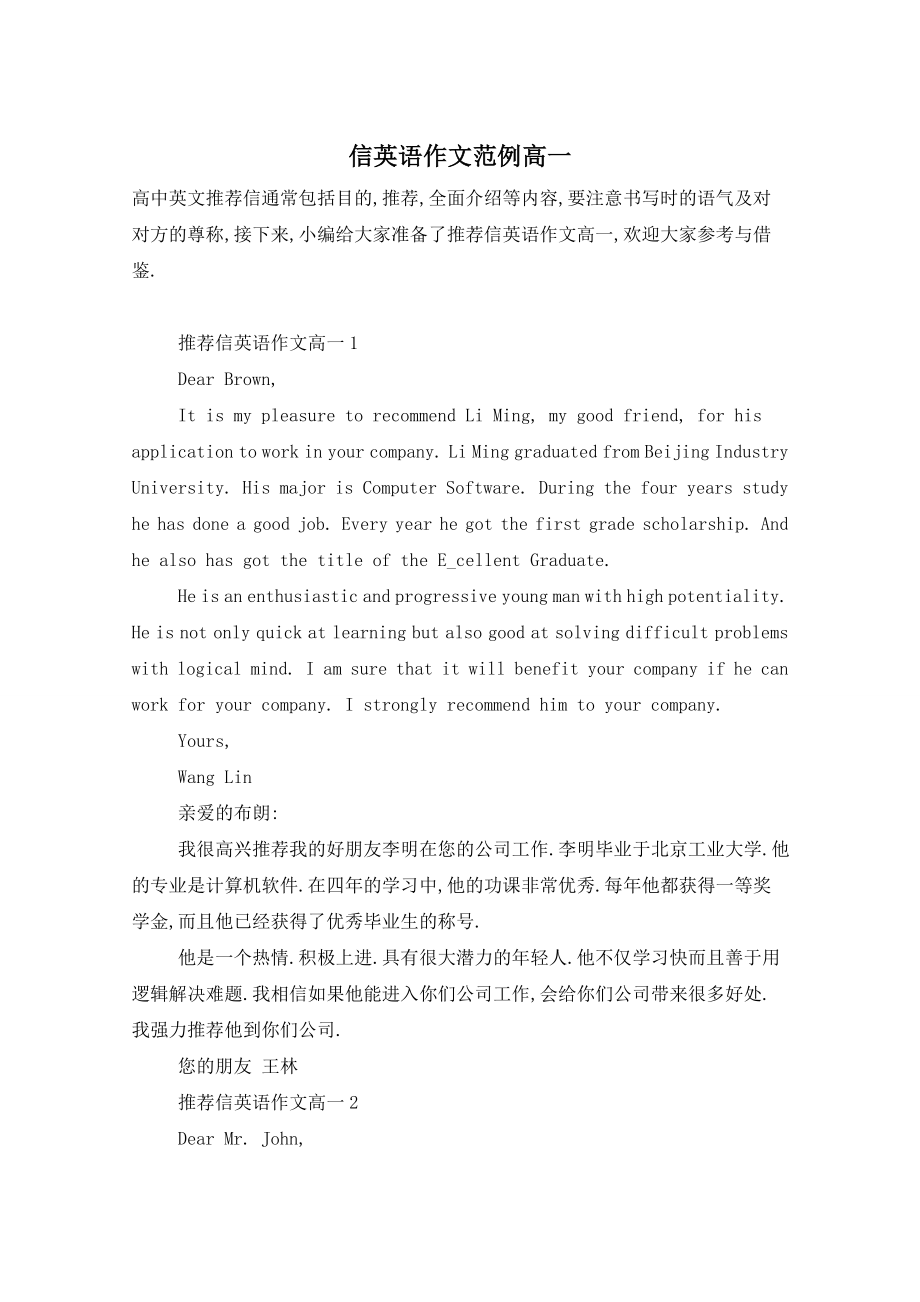 信英语作文范例高一

高中英文推荐信通常包括目的,推荐,全面介绍等内容,要注意书写时的语气及对对方的尊称,接下来,小编给大家准备了推荐信英语作文高一,欢迎大家参考与借鉴.

推荐信英语作文高一 1

Dear Brown,

It is my pleasure to recommend Li Ming, my good friend, for his application to work in your company. Li Ming graduated from Beijing Industry University. His major is Computer Software. During the four years study he has done a good job. Every year he got the first grade scholarship. And he also has got the title of the E_cellent Graduate.

He is an enthusiastic and progressive young man with high potentiality. He is not only quick at learning but also good at solving difficult problems with logical mind. I am sure that it will benefit your company if he can work for your company. I strongly recommend him to your company.

Yours,

Wang Lin

亲爱的布朗:

我很高兴推荐我的好朋友李明在您的公司工作.李明毕业于北京工业大学.他的专业是计算机软件.在四年的学习中,他的功课非常优秀.每年他都获得一等奖学金,而且他已经获得了优秀毕业生的称号.

他是一个热情.积极上进.具有很大潜力的年轻人.他不仅学习快而且善于用逻辑解决难题.我相信如果他能进入你们公司工作,会给你们公司带来很多好处.我强力推荐他到你们公司.

您的朋友 王林

推荐信英语作文高一 2

Dear Mr. John,